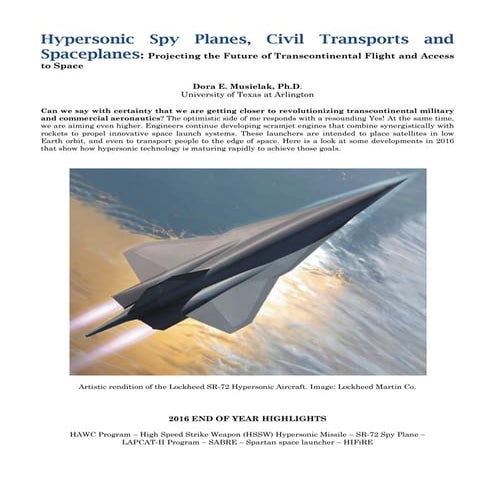 Hypersonic Spy Planes, Civil Transports and Spaceplanes: Projecting the Future of Transcontinental Flight and Access to Space

Dora E. Musielak, Ph.D.
University of Texas at Arlington

Can we say with certainty that we are getting closer to revolutionizing transcontinental military and commercial aeronautics? The optimistic side of me responds with a resounding Yes! At the same time, we are aiming even higher. Engineers continue developing scramjet engines that combine synergistically with rockets to propel innovative space launch systems. These launchers are intended to place satellites in low Earth orbit, and even to transport people to the edge of space. Here is a look at some developments in 2016 that show how hypersonic technology is maturing rapidly to achieve those goals.

Artistic rendition of the Lockheed SR-72 Hypersonic Aircraft. Image: Lockheed Martin Co.

2016 END OF YEAR HIGHLIGHTS

HAWC Program – High Speed Strike Weapon (HSSW) Hypersonic Missile – SR-72 Spy Plane – LAPCAT-II Program – SABRE – Spartan space launcher – HIFiRE